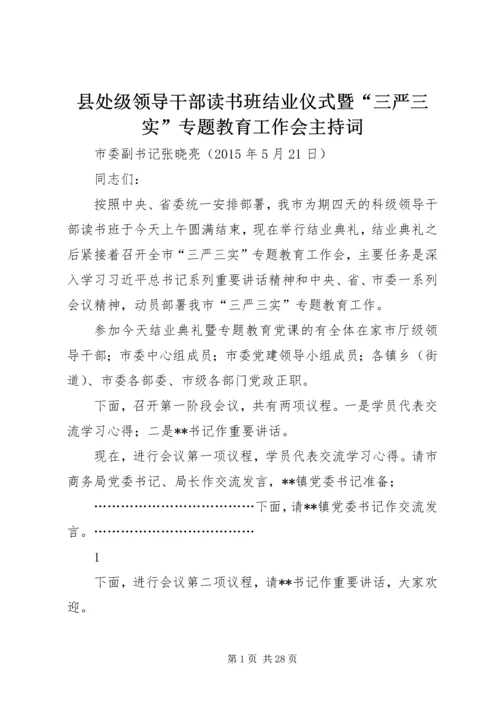 县处级领导干部读书班结业仪式暨“三严三实”专题教育工作会主持词

市委副书记张晓亮（2015 年 5 月 21 日）

同志们：

按照中央、省委统一安排部署，我市为期四天的科级领导干部读书班于今天上午圆满结束，现在举行结业典礼，结业典礼之后紧接着召开全市“三严三实”专题教育工作会，主要任务是深入学习习近平总书记系列重要讲话精神和中央、省、市委一系列会议精神，动员部署我市“三严三实”专题教育工作。

参加今天结业典礼暨专题教育党课的有全体在家市厅级领导干部；市委中心组成员；市委党建领导小组成员；各镇乡（街道）、市委各部委、市级各部门党政正职。

下面，召开第一阶段会议，共有两项议程。一是学员代表交流学习心得；二是**书记作重要讲话。

现在，进行会议第一项议程，学员代表交流学习心得。请市商务局党委书记、局长作交流发言，**镇党委书记准备；

……………………………………下面，请**镇党委书记作交流发言。……………………………………

1

下面，进行会议第二项议程，请**书记作重要讲话，大家欢迎。

第 1 页 共 28 页